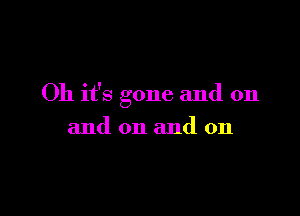 Oh it's gone and on
and on and on